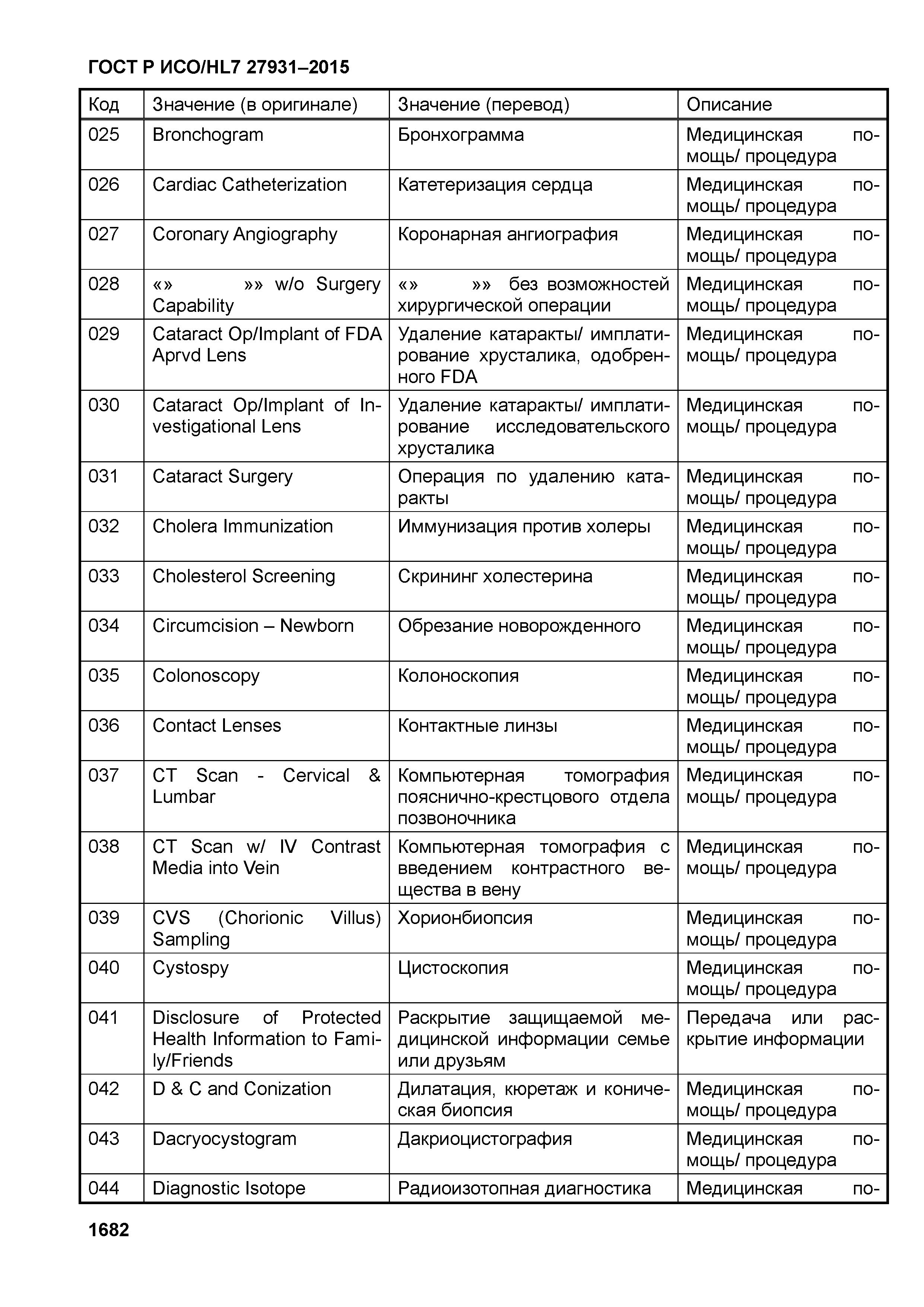 ГОСТ Р ИСО/HL7 27931–2015

| Код | Значение (в оригинале) | Значение (перевод) | Описание |
|---|---|---|---|
| 025 | Bronchogram | Бронхограмма | Медицинская помощь/ процедура |
| 026 | Cardiac Catheterization | Катетеризация сердца | Медицинская помощь/ процедура |
| 027 | Coronary Angiography | Коронарная ангиография | Медицинская помощь/ процедура |
| 028 | «» »» w/o Surgery Capability | «» »» без возможностей хирургической операции | Медицинская помощь/ процедура |
| 029 | Cataract Op/Implant of FDA Aprvd Lens | Удаление катаракты/ имплатирование хрусталика, одобренного FDA | Медицинская помощь/ процедура |
| 030 | Cataract Op/Implant of Investigational Lens | Удаление катаракты/ имплатирование исследовательского хрусталика | Медицинская помощь/ процедура |
| 031 | Cataract Surgery | Операция по удалению катаракты | Медицинская помощь/ процедура |
| 032 | Cholera Immunization | Иммунизация против холеры | Медицинская помощь/ процедура |
| 033 | Cholesterol Screening | Скрининг холестерина | Медицинская помощь/ процедура |
| 034 | Circumcision – Newborn | Обрезание новорожденного | Медицинская помощь/ процедура |
| 035 | Colonoscopy | Колоноскопия | Медицинская помощь/ процедура |
| 036 | Contact Lenses | Контактные линзы | Медицинская помощь/ процедура |
| 037 | CT Scan - Cervical & Lumbar | Компьютерная томография пояснично-крестцового отдела позвоночника | Медицинская помощь/ процедура |
| 038 | CT Scan w/ IV Contrast Media into Vein | Компьютерная томография с введением контрастного вещества в вену | Медицинская помощь/ процедура |
| 039 | CVS (Chorionic Villus) Sampling | Хорионбиопсия | Медицинская помощь/ процедура |
| 040 | Cystospy | Цистоскопия | Медицинская помощь/ процедура |
| 041 | Disclosure of Protected Health Information to Family/Friends | Раскрытие защищаемой медицинской информации семье или друзьям | Передача или раскрытие информации |
| 042 | D & C and Conization | Дилатация, кюретаж и коническая биопсия | Медицинская помощь/ процедура |
| 043 | Dacryocystogram | Дакриоцистография | Медицинская помощь/ процедура |
| 044 | Diagnostic Isotope | Радиоизотопная диагностика | Медицинская по- |

1682